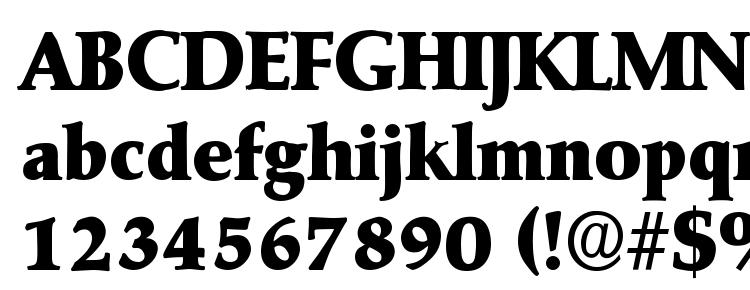 ABCDEFGHIJKLMN
abcdefghijklmnopq
1234567890 (!@#$%